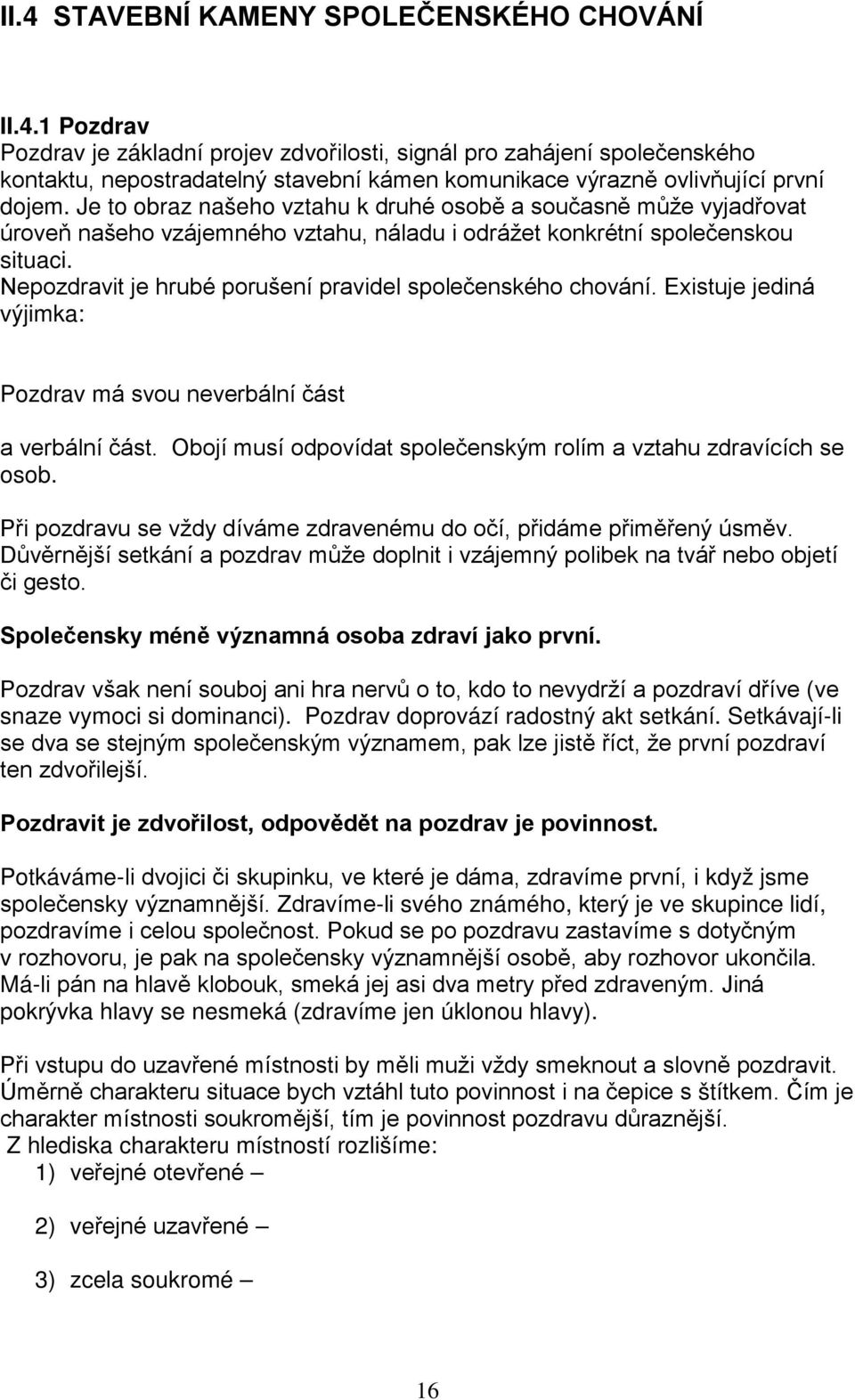 II.4 STAVEBNÍ KAMENY SPOLEČENSKÉHO CHOVÁNÍ

II.4.1 Pozdrav
Pozdrav je základní projev zdvořilosti, signál pro zahájení společenského kontaktu, nepostradatelný stavební kámen komunikace výrazně ovlivňující první dojem. Je to obraz našeho vztahu k druhé osobě a současně může vyjadřovat úroveň našeho vzájemného vztahu, náladu i odrážet konkrétní společenskou situaci.
Nepozdravit je hrubé porušení pravidel společenského chování. Existuje jediná výjimka:

Pozdrav má svou neverbální část

a verbální část. Obojí musí odpovídat společenským rolím a vztahu zdravících se osob.

Při pozdravu se vždy díváme zdravenému do očí, přidáme přiměřený úsměv. Důvěrnější setkání a pozdrav může doplnit i vzájemný polibek na tvář nebo objetí či gesto.

Společensky méně významná osoba zdraví jako první.

Pozdrav však není souboj ani hra nervů o to, kdo to nevydrží a pozdraví dříve (ve snaze vymoci si dominanci). Pozdrav doprovází radostný akt setkání. Setkávají-li se dva se stejným společenským významem, pak lze jistě říct, že první pozdraví ten zdvořilejší.

Pozdravit je zdvořilost, odpovědět na pozdrav je povinnost.

Potkáváme-li dvojici či skupinku, ve které je dáma, zdravíme první, i když jsme společensky významnější. Zdravíme-li svého známého, který je ve skupince lidí, pozdravíme i celou společnost. Pokud se po pozdravu zastavíme s dotyčným v rozhovoru, je pak na společensky významnější osobě, aby rozhovor ukončila. Má-li pán na hlavě klobouk, smeká jej asi dva metry před zdraveným. Jiná pokrývka hlavy se nesmeká (zdravíme jen úklonou hlavy).

Při vstupu do uzavřené místnosti by měli muži vždy smeknout a slovně pozdravit. Úměrně charakteru situace bych vztáhl tuto povinnost i na čepice s štítkem. Čím je charakter místnosti soukromější, tím je povinnost pozdravu důraznější.
Z hlediska charakteru místností rozlišíme:
1) veřejné otevřené –

2) veřejné uzavřené –

3) zcela soukromé –

16